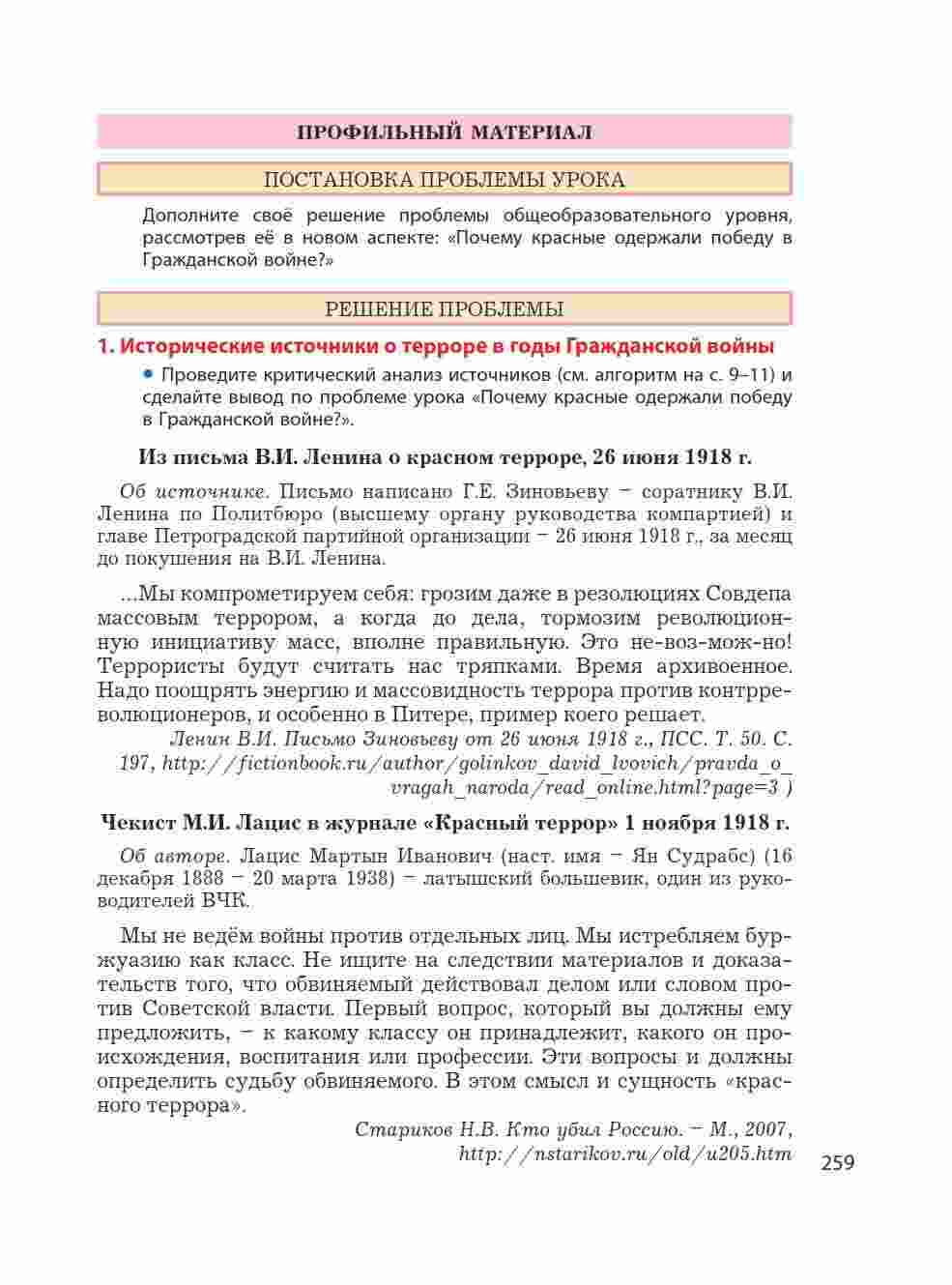 ПРОФИЛЬНЫЙ МАТЕРИАЛ

ПОСТАНОВКА ПРОБЛЕМЫ УРОКА

Дополните своё решение проблемы общеобразовательного уровня, рассмотрев её в новом аспекте: «Почему красные одержали победу в Гражданской войне?»

РЕШЕНИЕ ПРОБЛЕМЫ

1. Исторические источники о терроре в годы Гражданской войны

• Проведите критический анализ источников (см. алгоритм на с. 9–11) и сделайте вывод по проблеме урока «Почему красные одержали победу в Гражданской войне?».

Из письма В.И. Ленина о красном терроре, 26 июня 1918 г.

Об источнике. Письмо написано Г.Е. Зиновьеву – соратнику В.И. Ленина по Политбюро (высшему органу руководства компартией) и главе Петроградской партийной организации – 26 июня 1918 г., за месяц до покушения на В.И. Ленина.

...Мы компрометируем себя: грозим даже в резолюциях Совдепа массовым террором, а когда до дела, тормозим революционную инициативу масс, вполне правильную. Это не-воз-мож-но! Террористы будут считать нас тряпками. Время архивоенное. Надо поощрять энергию и массовидность террора против контрреволюционеров, и особенно в Питере, пример коего решает.

Ленин В.И. Письмо Зиновьеву от 26 июня 1918 г., ПСС. Т. 50. С. 197, http://fictionbook.ru/author/golinkov_david_lvovich/pravda_o_vragah_naroda/read_online.html?page=3 )

Чекист М.И. Лацис в журнале «Красный террор» 1 ноября 1918 г.

Об авторе. Лацис Мартын Иванович (наст. имя – Ян Судрабс) (16 декабря 1888 – 20 марта 1938) – латышский большевик, один из руководителей ВЧК.

Мы не ведём войны против отдельных лиц. Мы истребляем буржуазию как класс. Не ищите на следствии материалов и доказательств того, что обвиняемый действовал делом или словом против Советской власти. Первый вопрос, который вы должны ему предложить, – к какому классу он принадлежит, какого он происхождения, воспитания или профессии. Эти вопросы и должны определить судьбу обвиняемого. В этом смысл и сущность «красного террора».

Стариков Н.В. Кто убил Россию. – М., 2007, http://nstarikov.ru/old/u205.htm

259